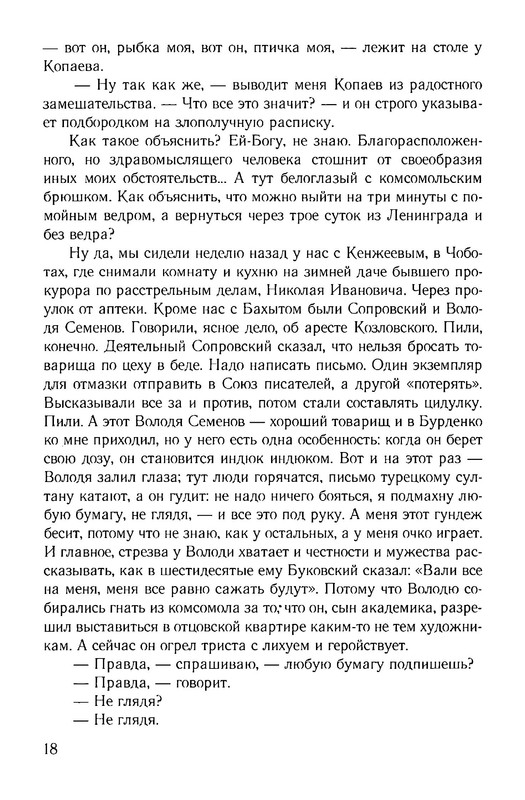 — вот он, рыбка моя, вот он, птичка моя, — лежит на столе у Копаева.

— Ну так как же, — выводит меня Копаев из радостного замешательства. — Что все это значит? — и он строго указывает подбородком на злополучную расписку.

Как такое объяснить? Ей-Богу, не знаю. Благорасположенного, но здравомыслящего человека стошнит от своеобразия иных моих обстоятельств... А тут белоглазый с комсомольским брюшком. Как объяснить, что можно выйти на три минуты с помойным ведром, а вернуться через трое суток из Ленинграда и без ведра?

Ну да, мы сидели неделю назад у нас с Кенжеевым, в Чоботах, где снимали комнату и кухню на зимней даче бывшего прокурора по расстрельным делам, Николая Ивановича. Через проулок от аптеки. Кроме нас с Бахытом были Сопровский и Володя Семенов. Говорили, ясное дело, об аресте Козловского. Пили, конечно. Деятельный Сопровский сказал, что нельзя бросать товарища по цеху в беде. Надо написать письмо. Один экземпляр для отмазки отправить в Союз писателей, а другой «потерять». Высказывали все за и против, потом стали составлять цидулку. Пили. А этот Володя Семенов — хороший товарищ и в Бурденко ко мне приходил, но у него есть одна особенность: когда он берет свою дозу, он становится индюк индюком. Вот и на этот раз — Володя залил глаза; тут люди горячатся, письмо турецкому султану катают, а он гудит: не надо ничего бояться, я подмахну любую бумагу, не глядя, — и все это под руку. А меня этот гундеж бесит, потому что не знаю, как у остальных, а у меня очко играет. И главное, стрезва у Володи хватает и честности и мужества рассказывать, как в шестидесятые ему Буковский сказал: «Вали все на меня, меня все равно сажать будут». Потому что Володю собирались гнать из комсомола за то, что он, сын академика, разрешил выставиться в отцовской квартире каким-то не тем художникам. А сейчас он огрел триста с лихуем и геройствует.

— Правда, — спрашиваю, — любую бумагу подпишешь?
— Правда, — говорит.
— Не глядя?
— Не глядя.

18